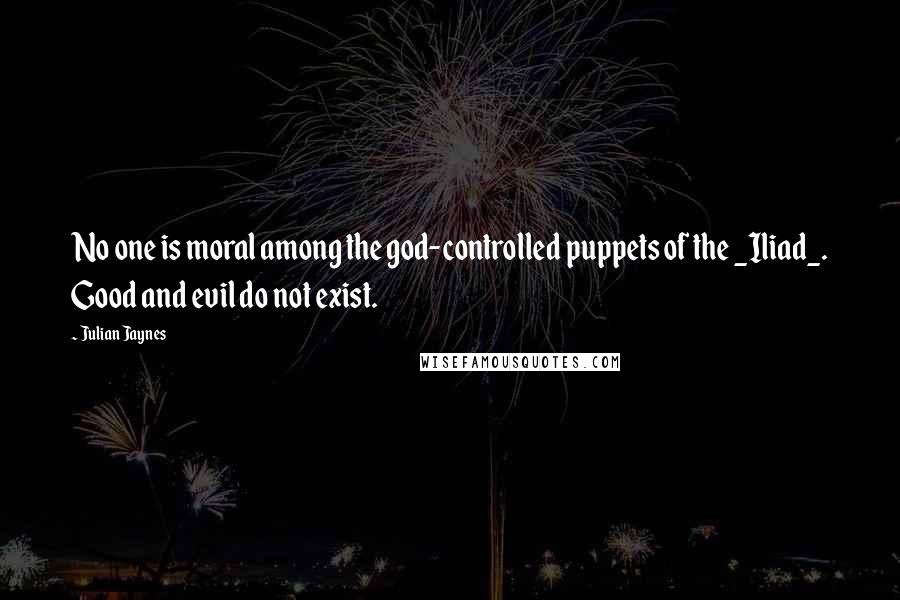 No one is moral among the god-controlled puppets of the _Iliad_. Good and evil do not exist.

~ Julian Jaynes

WISEFAMOUSQUOTES.COM